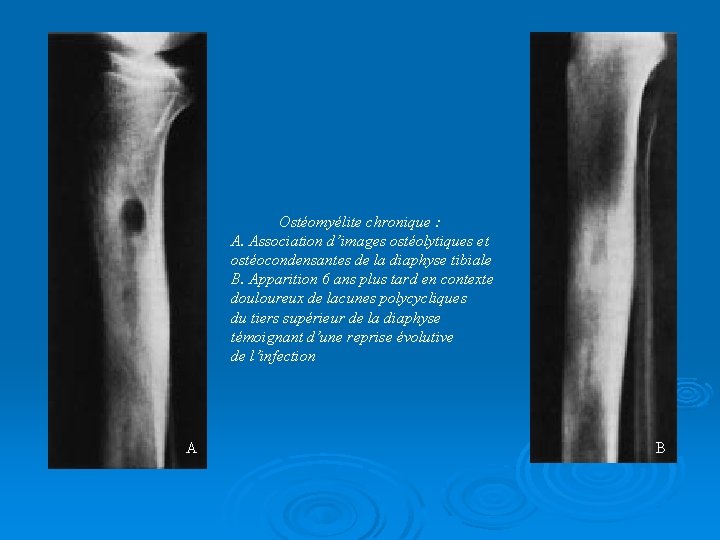 A

Ostéomyélite chronique :
A. Association d'images ostéolytiques et ostéocondensantes de la diaphyse tibiale
B. Apparition 6 ans plus tard en contexte douloureux de lacunes polycycliques du tiers supérieur de la diaphyse témoignant d'une reprise évolutive de l'infection

B